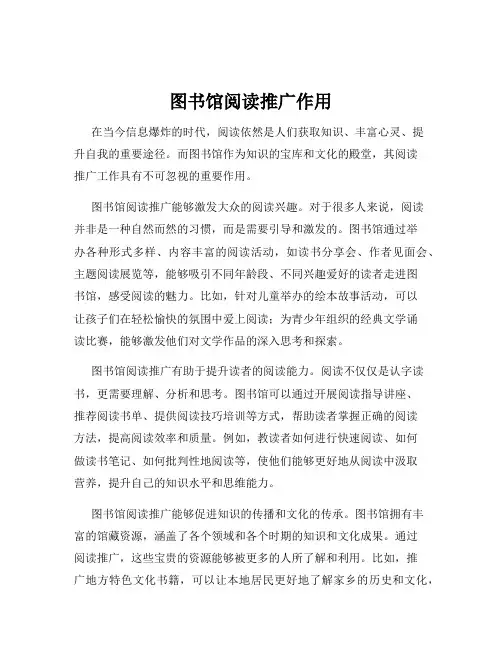 图书馆阅读推广作用

在当今信息爆炸的时代，阅读依然是人们获取知识、丰富心灵、提升自我的重要途径。而图书馆作为知识的宝库和文化的殿堂，其阅读推广工作具有不可忽视的重要作用。

图书馆阅读推广能够激发大众的阅读兴趣。对于很多人来说，阅读并非是一种自然而然的习惯，而是需要引导和激发的。图书馆通过举办各种形式多样、内容丰富的阅读活动，如读书分享会、作者见面会、主题阅读展览等，能够吸引不同年龄段、不同兴趣爱好的读者走进图书馆，感受阅读的魅力。比如，针对儿童举办的绘本故事活动，可以让孩子们在轻松愉快的氛围中爱上阅读；为青少年组织的经典文学诵读比赛，能够激发他们对文学作品的深入思考和探索。

图书馆阅读推广有助于提升读者的阅读能力。阅读不仅仅是认字读书，更需要理解、分析和思考。图书馆可以通过开展阅读指导讲座、推荐阅读书单、提供阅读技巧培训等方式，帮助读者掌握正确的阅读方法，提高阅读效率和质量。例如，教读者如何进行快速阅读、如何做读书笔记、如何批判性地阅读等，使他们能够更好地从阅读中汲取营养，提升自己的知识水平和思维能力。

图书馆阅读推广能够促进知识的传播和文化的传承。图书馆拥有丰富的馆藏资源，涵盖了各个领域和各个时期的知识和文化成果。通过阅读推广，这些宝贵的资源能够被更多的人所了解和利用。比如，推广地方特色文化书籍，可以让本地居民更好地了解家乡的历史和文化，